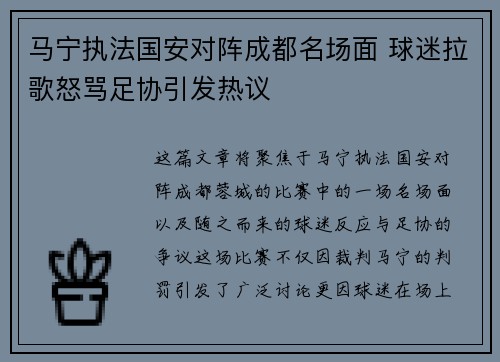 马宁执法国安对阵成都名场面 球迷拉歌怒骂足协引发热议

这篇文章将聚焦于马宁执法国安对阵成都蓉城的比赛中的一场名场面以及随之而来的球迷反应与足协的争议这场比赛不仅因裁判马宁的判罚引发了广泛讨论更因球迷在场上